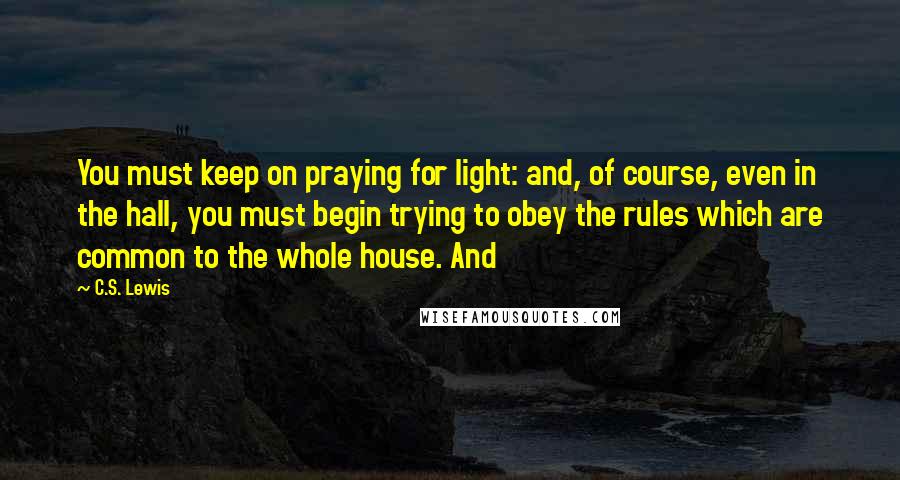 You must keep on praying for light: and, of course, even in the hall, you must begin trying to obey the rules which are common to the whole house. And

~ C.S. Lewis

WISEFAMOUSQUOTES.COM